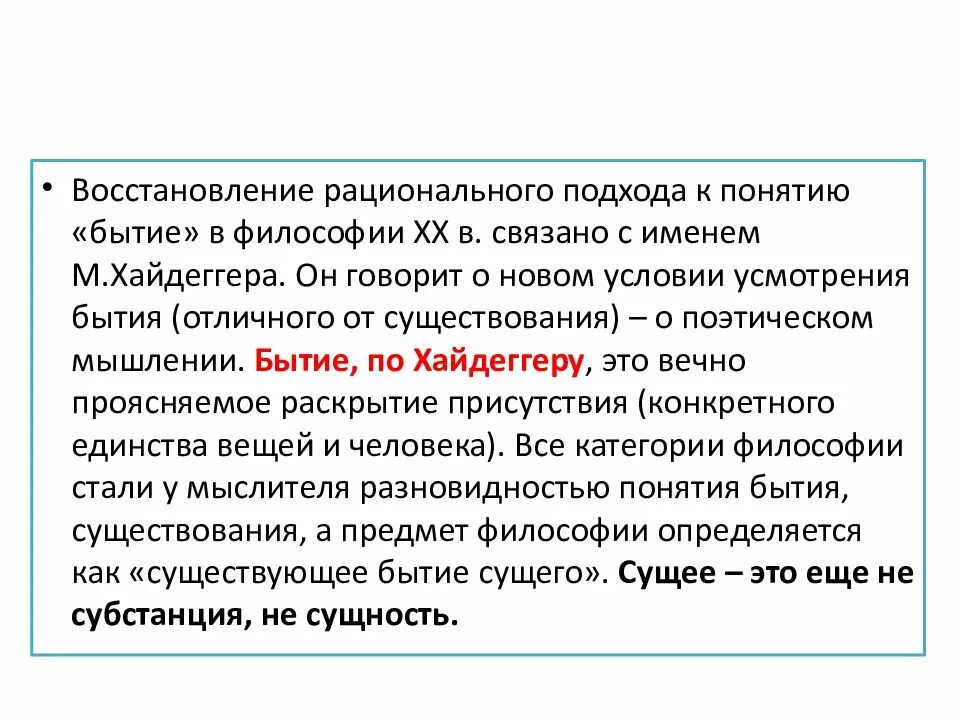 • Восстановление рационального подхода к понятию «бытие» в философии XX в. связано с именем М.Хайдеггера. Он говорит о новом условии усмотрения бытия (отличного от существования) – о поэтическом мышлении. Бытие, по Хайдеггеру, это вечно проясняемое раскрытие присутствия (конкретного единства вещей и человека). Все категории философии стали у мыслителя разновидностью понятия бытия, существования, а предмет философии определяется как «существующее бытие сущего». Сущее – это еще не субстанция, не сущность.